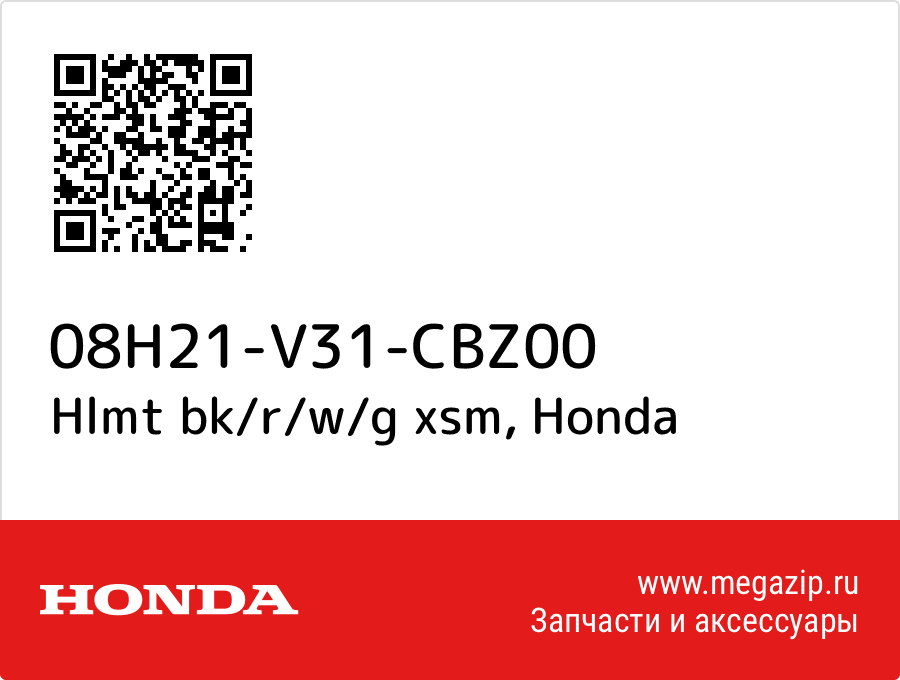 08H21-V31-CBZ00
Hlmt bk/r/w/g xsm, Honda

HONDA

www.megazip.ru
Запчасти и аксессуары